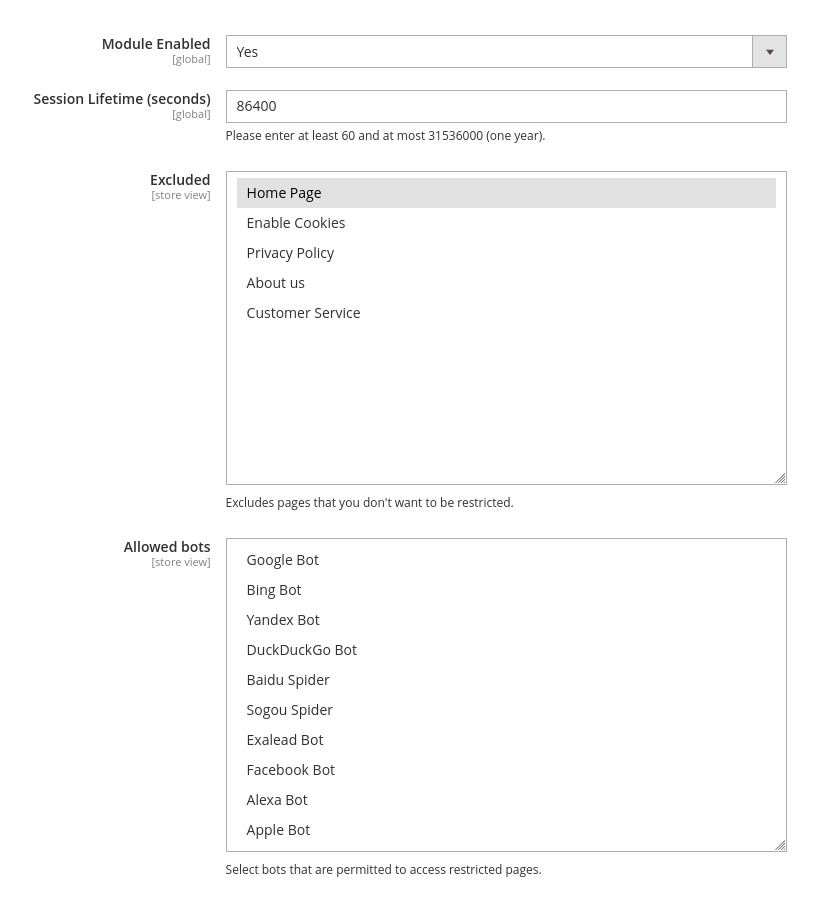 Module Enabled
[global]

Yes

Session Lifetime (seconds)
[global]

86400

Please enter at least 60 and at most 31536000 (one year).

Excluded
[store view]

Home Page
Enable Cookies
Privacy Policy
About us
Customer Service

Excludes pages that you don't want to be restricted.

Allowed bots
[store view]

Google Bot
Bing Bot
Yandex Bot
DuckDuckGo Bot
Baidu Spider
Sogou Spider
Exalead Bot
Facebook Bot
Alexa Bot
Apple Bot

Select bots that are permitted to access restricted pages.